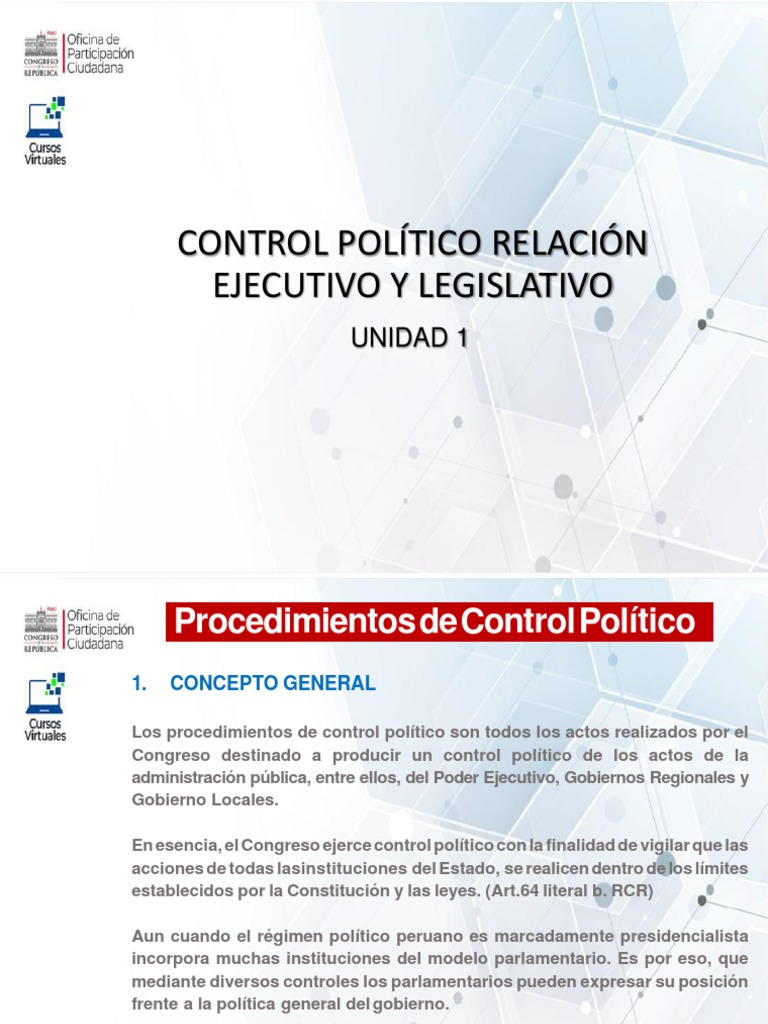 PERÚ CONGRESO REPÚBLICA Oficina de Participación Ciudadana

Cursos Virtuales

CONTROL POLÍTICO RELACIÓN EJECUTIVO Y LEGISLATIVO

UNIDAD 1

PERÚ CONGRESO REPÚBLICA Oficina de Participación Ciudadana

Cursos Virtuales

Procedimientos de Control Político

1. CONCEPTO GENERAL

Los procedimientos de control político son todos los actos realizados por el Congreso destinado a producir un control político de los actos de la administración pública, entre ellos, del Poder Ejecutivo, Gobiernos Regionales y Gobierno Locales.

En esencia, el Congreso ejerce control político con la finalidad de vigilar que las acciones de todas lasinstituciones del Estado, se realicen dentro de los límites establecidos por la Constitución y las leyes. (Art.64 literal b. RCR)

Aun cuando el régimen político peruano es marcadamente presidencialista incorpora muchas instituciones del modelo parlamentario. Es por eso, que mediante diversos controles los parlamentarios pueden expresar su posición frente a la política general del gobierno.